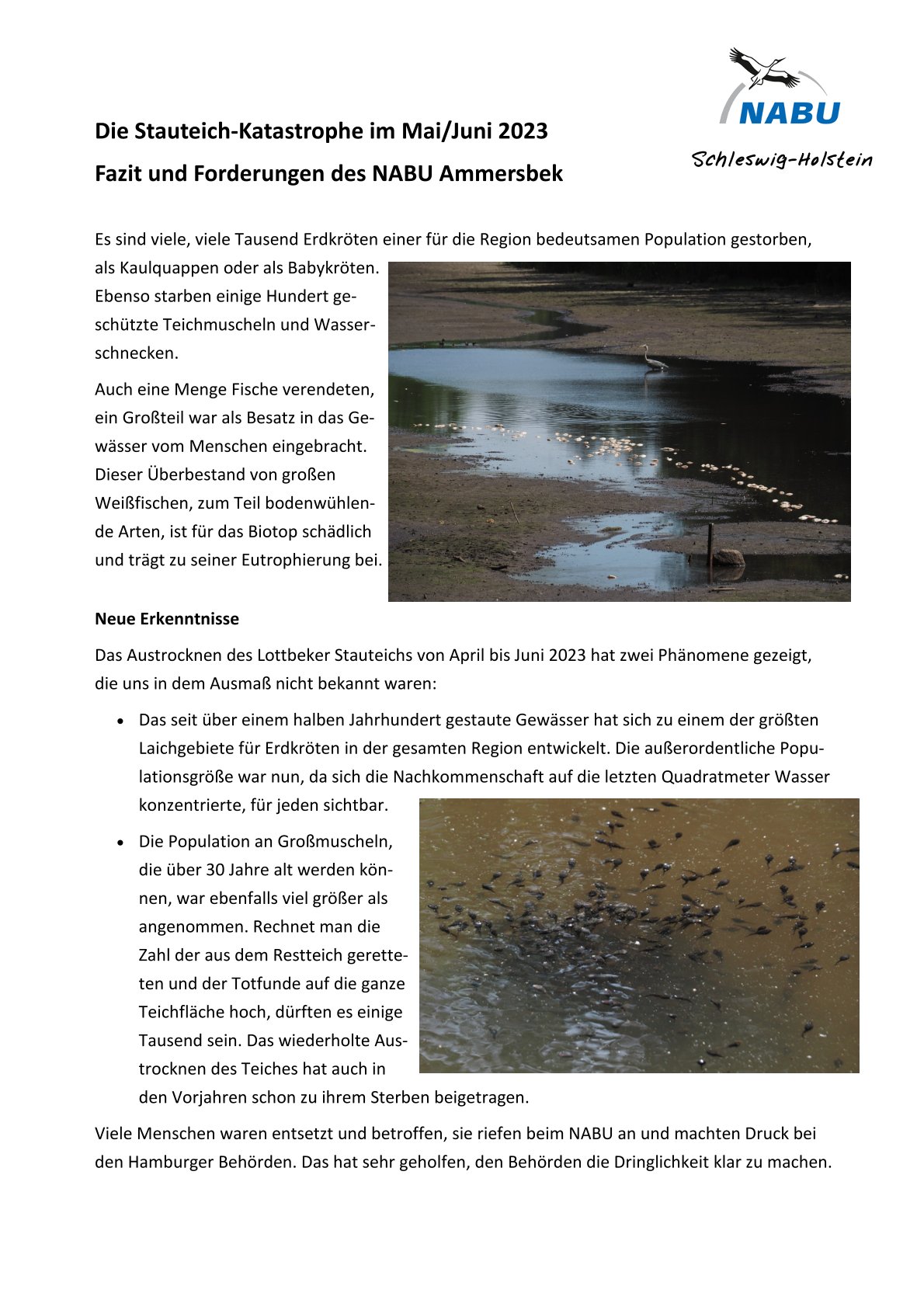 NABU

Schleswig-Holstein

Die Stauteich-Katastrophe im Mai/Juni 2023

Fazit und Forderungen des NABU Ammersbek

Es sind viele, viele Tausend Erdkröten einer für die Region bedeutsamen Population gestorben, als Kaulquappen oder als Babykröten. Ebenso starben einige Hundert geschützte Teichmuscheln und Wasserschnecken.

Auch eine Menge Fische verendeten, ein Großteil war als Besatz in das Gewässer vom Menschen eingebracht. Dieser Überbestand von großen Weißfischen, zum Teil bodenwühlende Arten, ist für das Biotop schädlich und trägt zu seiner Eutrophierung bei.

Neue Erkenntnisse

Das Austrocknen des Lottbeker Stauteichs von April bis Juni 2023 hat zwei Phänomene gezeigt, die uns in dem Ausmaß nicht bekannt waren:

• Das seit über einem halben Jahrhundert gestaute Gewässer hat sich zu einem der größten Laichgebiete für Erdkröten in der gesamten Region entwickelt. Die außerordentliche Populationsgröße war nun, da sich die Nachkommenschaft auf die letzten Quadratmeter Wasser konzentrierte, für jeden sichtbar.

• Die Population an Großmuscheln, die über 30 Jahre alt werden können, war ebenfalls viel größer als angenommen. Rechnet man die Zahl der aus dem Restteich geretteten und der Totfunde auf die ganze Teichfläche hoch, dürften es einige Tausend sein. Das wiederholte Austrocknen des Teiches hat auch in den Vorjahren schon zu ihrem Sterben beigetragen.

Viele Menschen waren entsetzt und betroffen, sie riefen beim NABU an und machten Druck bei den Hamburger Behörden. Das hat sehr geholfen, den Behörden die Dringlichkeit klar zu machen.